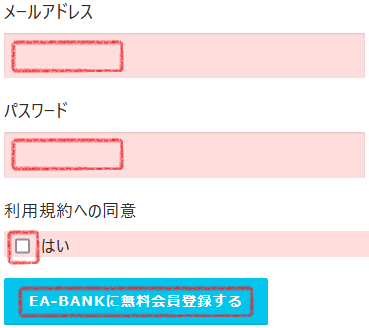 メールアドレス

パスワード

利用規約への同意

はい

EA-BANKに無料会員登録する